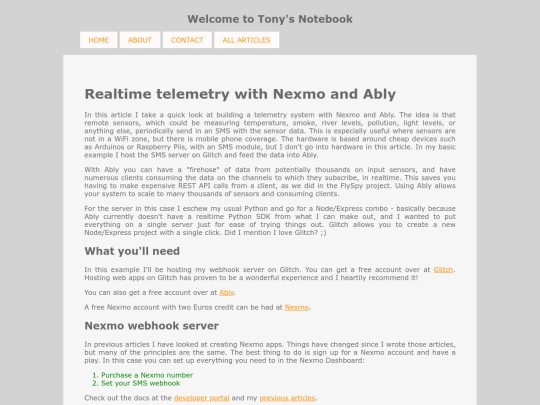 Welcome to Tony's Notebook

HOME ABOUT CONTACT ALL ARTICLES

Realtime telemetry with Nexmo and Ably

In this article I take a quick look at building a telemetry system with Nexmo and Ably. The idea is that remote sensors, which could be measuring temperature, smoke, river levels, pollution, light levels, or anything else, periodically send in an SMS with the sensor data. This is especially useful where sensors are not in a WiFi zone, but there is mobile phone coverage. The hardware is based around cheap devices such as Arduinos or Raspberry Piis, with an SMS module, but I don't go into hardware in this article. In my basic example I host the SMS server on Glitch and feed the data into Ably.

With Ably you can have a "firehose" of data from potentially thousands on input sensors, and have numerous clients consuming the data on the channels to which they subscribe, in realtime. This saves you having to make expensive REST API calls from a client, as we did in the FlySpy project. Using Ably allows your system to scale to many thousands of sensors and consuming clients.

For the server in this case I eschew my usual Python and go for a Node/Express combo - basically because Ably currently doesn't have a realtime Python SDK from what I can make out, and I wanted to put everything on a single server just for ease of trying things out. Glitch allows you to create a new Node/Express project with a single click. Did I mention I love Glitch? ;)

What you'll need

In this example I'll be hosting my webhook server on Glitch. You can get a free account over at Glitch. Hosting web apps on Glitch has proven to be a wonderful experience and I heartily recommend it!

You can also get a free account over at Ably.

A free Nexmo account with two Euros credit can be had at Nexmo.

Nexmo webhook server

In previous articles I have looked at creating Nexmo apps. Things have changed since I wrote those articles, but many of the principles are the same. The best thing to do is sign up for a Nexmo account and have a play. In this case you can set up everything you need to in the Nexmo Dashboard:

1. Purchase a Nexmo number
2. Set your SMS webhook

Check out the docs at the developer portal and my previous articles.